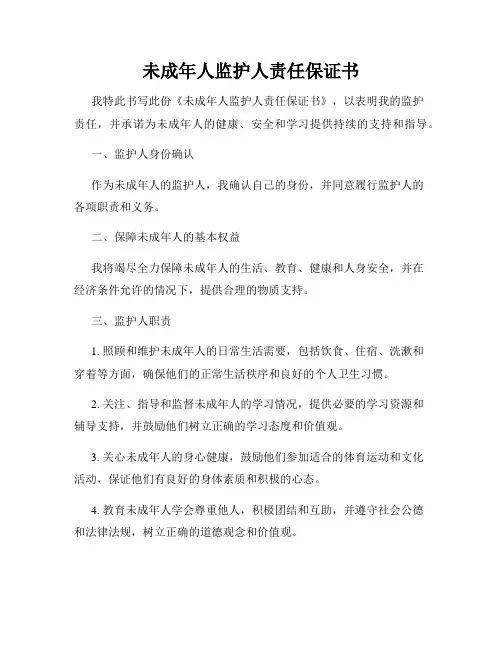 未成年人监护人责任保证书

我特此书写此份《未成年人监护人责任保证书》，以表明我的监护责任，并承诺为未成年人的健康、安全和学习提供持续的支持和指导。

一、监护人身份确认

作为未成年人的监护人，我确认自己的身份，并同意履行监护人的各项职责和义务。

二、保障未成年人的基本权益

我将竭尽全力保障未成年人的生活、教育、健康和人身安全，并在经济条件允许的情况下，提供合理的物质支持。

三、监护人职责

1. 照顾和维护未成年人的日常生活需要，包括饮食、住宿、洗漱和穿着等方面，确保他们的正常生活秩序和良好的个人卫生习惯。

2. 关注、指导和监督未成年人的学习情况，提供必要的学习资源和辅导支持，并鼓励他们树立正确的学习态度和价值观。

3. 关心未成年人的身心健康，鼓励他们参加适合的体育运动和文化活动，保证他们有良好的身体素质和积极的心态。

4. 教育未成年人学会尊重他人，积极团结和互助，并遵守社会公德和法律法规，树立正确的道德观念和价值观。